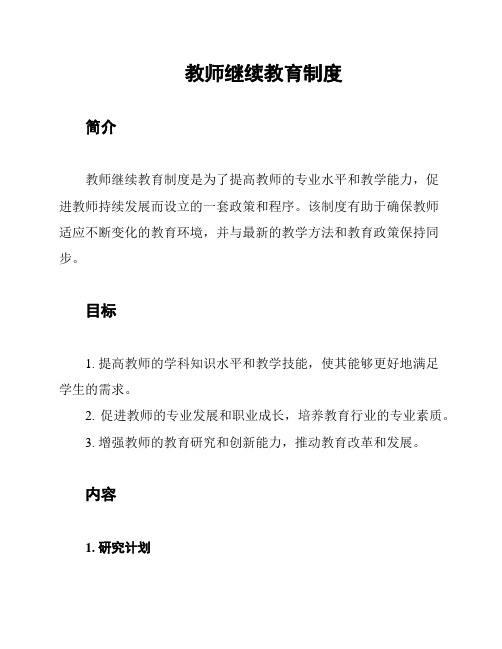 教师继续教育制度

简介

教师继续教育制度是为了提高教师的专业水平和教学能力，促进教师持续发展而设立的一套政策和程序。该制度有助于确保教师适应不断变化的教育环境，并与最新的教学方法和教育政策保持同步。

目标

1. 提高教师的学科知识水平和教学技能，使其能够更好地满足学生的需求。
2. 促进教师的专业发展和职业成长，培养教育行业的专业素质。
3. 增强教师的教育研究和创新能力，推动教育改革和发展。

内容

1. 研究计划